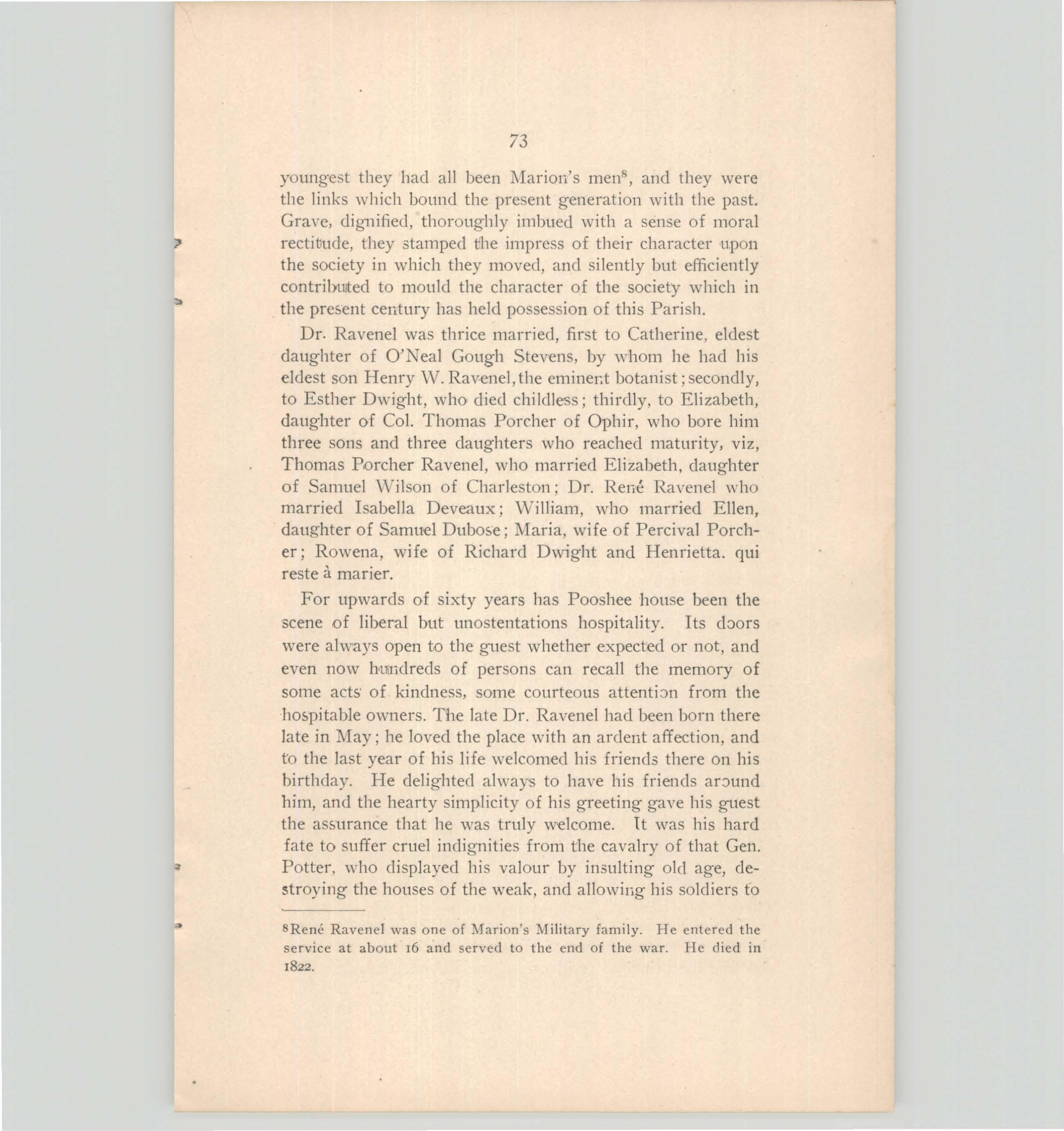 73

youngest they had all been Marion's men$^8$, and they were the links which bound the present generation with the past. Grave, dignified, thoroughly imbued with a sense of moral rectitude, they stamped the impress of their character upon the society in which they moved, and silently but efficiently contributed to mould the character of the society which in the present century has held possession of this Parish.

Dr. Ravenel was thrice married, first to Catherine, eldest daughter of O'Neal Gough Stevens, by whom he had his eldest son Henry W. Ravenel, the eminent botanist; secondly, to Esther Dwight, who died childless; thirdly, to Elizabeth, daughter of Col. Thomas Porcher of Ophir, who bore him three sons and three daughters who reached maturity, viz, Thomas Porcher Ravenel, who married Elizabeth, daughter of Samuel Wilson of Charleston; Dr. René Ravenel who married Isabella Deveaux; William, who married Ellen, daughter of Samuel Dubose; Maria, wife of Percival Porcher; Rowena, wife of Richard Dwight and Henrietta. qui reste à marier.

For upwards of sixty years has Pooshee house been the scene of liberal but unostentations hospitality. Its doors were always open to the guest whether expected or not, and even now hundreds of persons can recall the memory of some acts of kindness, some courteous attention from the hospitable owners. The late Dr. Ravenel had been born there late in May; he loved the place with an ardent affection, and to the last year of his life welcomed his friends there on his birthday. He delighted always to have his friends around him, and the hearty simplicity of his greeting gave his guest the assurance that he was truly welcome. It was his hard fate to suffer cruel indignities from the cavalry of that Gen. Potter, who displayed his valour by insulting old age, destroying the houses of the weak, and allowing his soldiers to

$^8$René Ravenel was one of Marion's Military family. He entered the service at about 16 and served to the end of the war. He died in 1822.